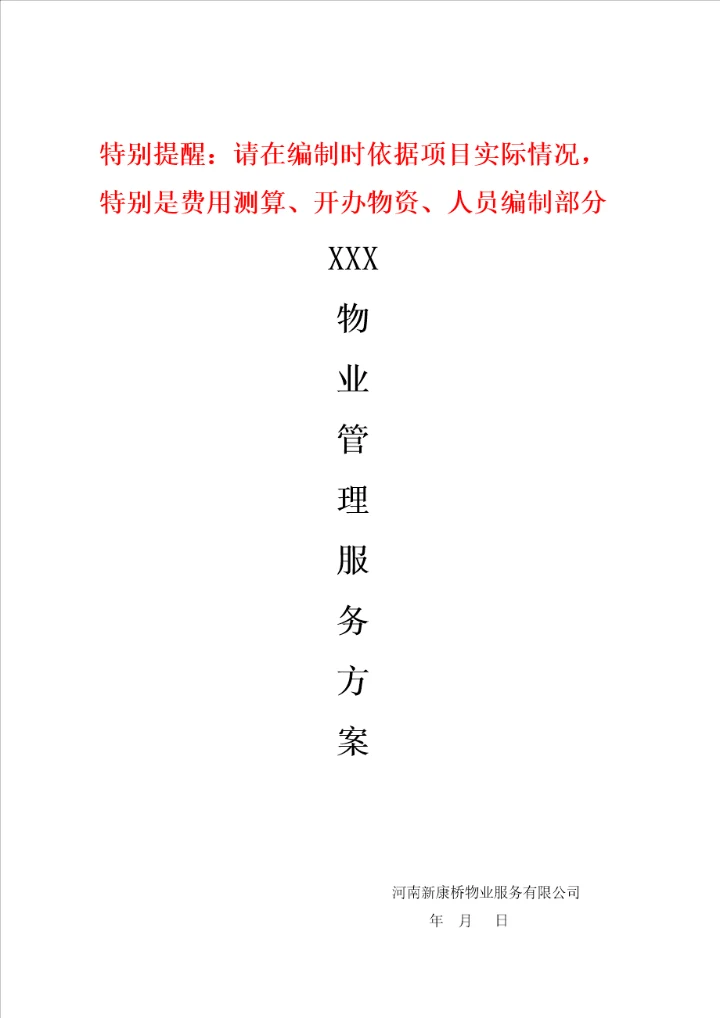 特别提醒：请在编制时依据项目实际情况，特别是费用测算、开办物资、人员编制部分

XXX

物

业

管

理

服

务

方

案

河南新康桥物业服务有限公司

年 月 日